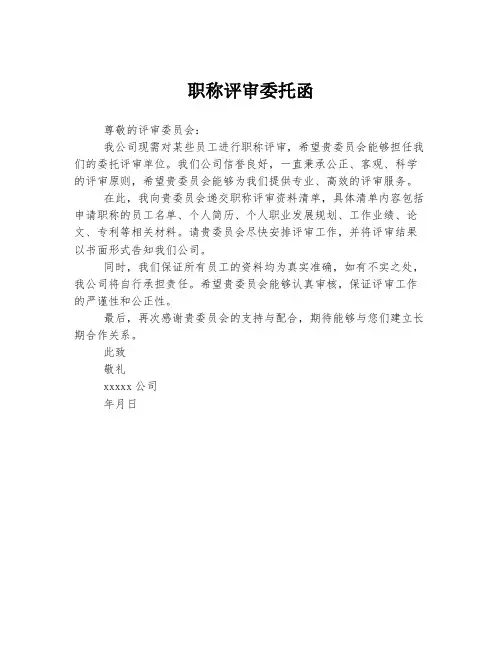 职称评审委托函

尊敬的评审委员会：

我公司现需对某些员工进行职称评审，希望贵委员会能够担任我们的委托评审单位。我们公司信誉良好，一直秉承公正、客观、科学的评审原则，希望贵委员会能够为我们提供专业、高效的评审服务。

在此，我向贵委员会递交职称评审资料清单，具体清单内容包括申请职称的员工名单、个人简历、个人职业发展规划、工作业绩、论文、专利等相关材料。请贵委员会尽快安排评审工作，并将评审结果以书面形式告知我们公司。

同时，我们保证所有员工的资料均为真实准确，如有不实之处，我公司将自行承担责任。希望贵委员会能够认真审核，保证评审工作的严谨性和公正性。

最后，再次感谢贵委员会的支持与配合，期待能够与您们建立长期合作关系。

此致

敬礼

xxxxx 公司

年月日